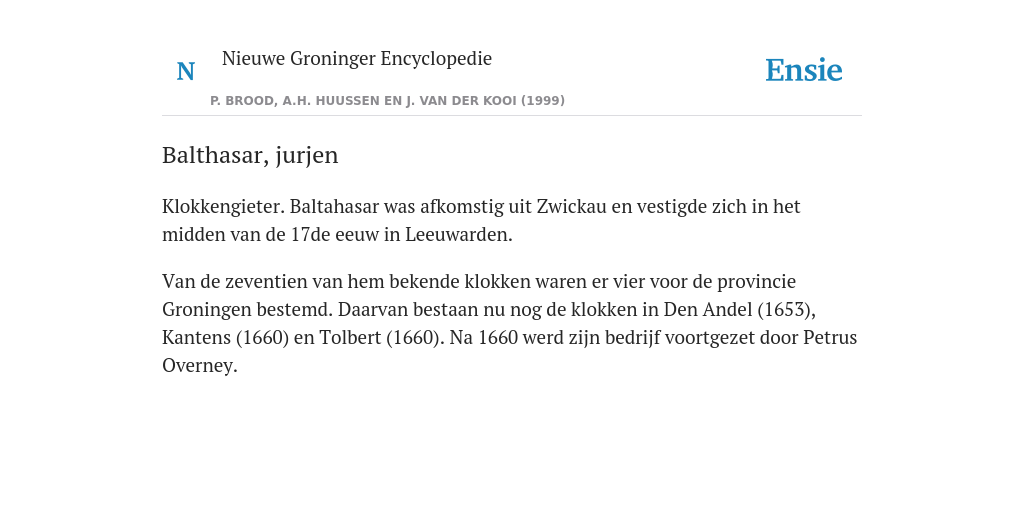 N Nieuwe Groninger Encyclopedie

P. BROOD, A.H. HUUSSEN EN J. VAN DER KOOI (1999)

Ensie

Balthasar, jurjen

Klokkengieter. Baltahasar was afkomstig uit Zwickau en vestigde zich in het midden van de 17de eeuw in Leeuwarden.

Van de zeventien van hem bekende klokken waren er vier voor de provincie Groningen bestemd. Daarvan bestaan nu nog de klokken in Den Andel (1653), Kantens (1660) en Tolbert (1660). Na 1660 werd zijn bedrijf voortgezet door Petrus Overney.